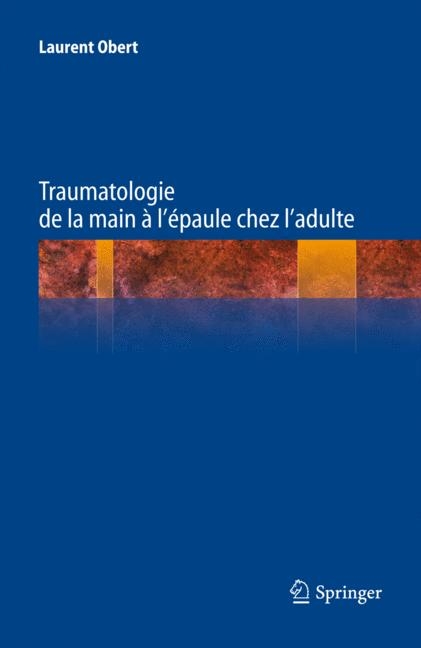 Laurent Obert

Traumatologie
de la main à l'épaule chez l'adulte

Springer